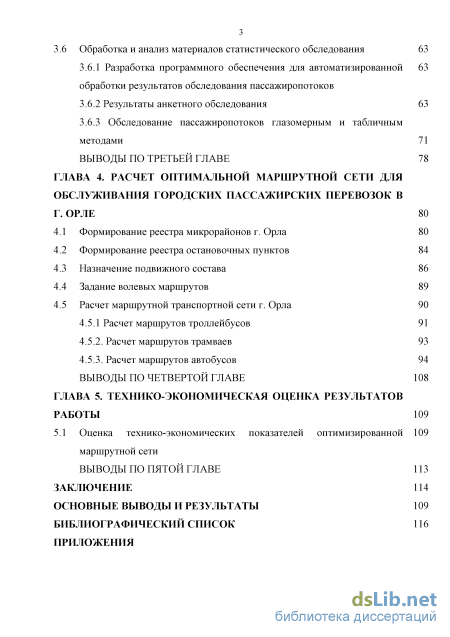 3

3.6 Обработка и анализ материалов статистического обследования 63

3.6.1 Разработка программного обеспечения для автоматизированной обработки результатов обследования пассажиропотоков 63

3.6.2 Результаты анкетного обследования 63

3.6.3 Обследование пассажиропотоков глазомерным и табличным методами 71

ВЫВОДЫ ПО ТРЕТЬЕЙ ГЛАВЕ 78

ГЛАВА 4. РАСЧЕТ ОПТИМАЛЬНОЙ МАРШРУТНОЙ СЕТИ ДЛЯ ОБСЛУЖИВАНИЯ ГОРОДСКИХ ПАССАЖИРСКИХ ПЕРЕВОЗОК В Г. ОРЛЕ 80

4.1 Формирование реестра микрорайонов г. Орла 80

4.2 Формирование реестра остановочных пунктов 84

4.3 Назначение подвижного состава 86

4.4 Задание волевых маршрутов 89

4.5 Расчет маршрутной транспортной сети г. Орла 90

4.5.1 Расчет маршрутов троллейбусов 91

4.5.2. Расчет маршрутов трамваев 93

4.5.3. Расчет маршрутов автобусов 94

ВЫВОДЫ ПО ЧЕТВЕРТОЙ ГЛАВЕ 108

ГЛАВА 5. ТЕХНИКО-ЭКОНОМИЧЕСКАЯ ОЦЕНКА РЕЗУЛЬТАТОВ РАБОТЫ 109

5.1 Оценка технико-экономических показателей оптимизированной маршрутной сети 109

ВЫВОДЫ ПО ПЯТОЙ ГЛАВЕ 113

ЗАКЛЮЧЕНИЕ 114

ОСНОВНЫЕ ВЫВОДЫ И РЕЗУЛЬТАТЫ 109

БИБЛИОГРАФИЧЕСКИЙ СПИСОК 116

ПРИЛОЖЕНИЯ

dsLib.net
библиотека диссертаций